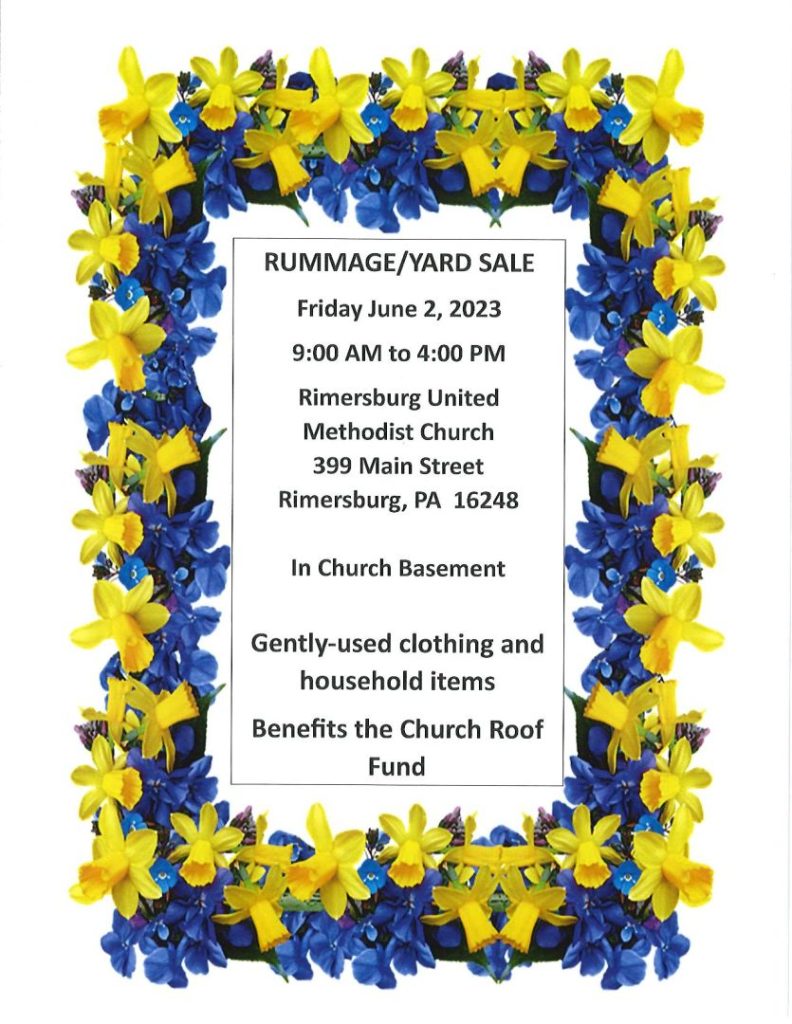 RUMMAGE/YARD SALE

Friday June 2, 2023

9:00 AM to 4:00 PM

Rimersburg United Methodist Church
399 Main Street
Rimersburg, PA 16248

In Church Basement

Gently-used clothing and household items

Benefits the Church Roof Fund